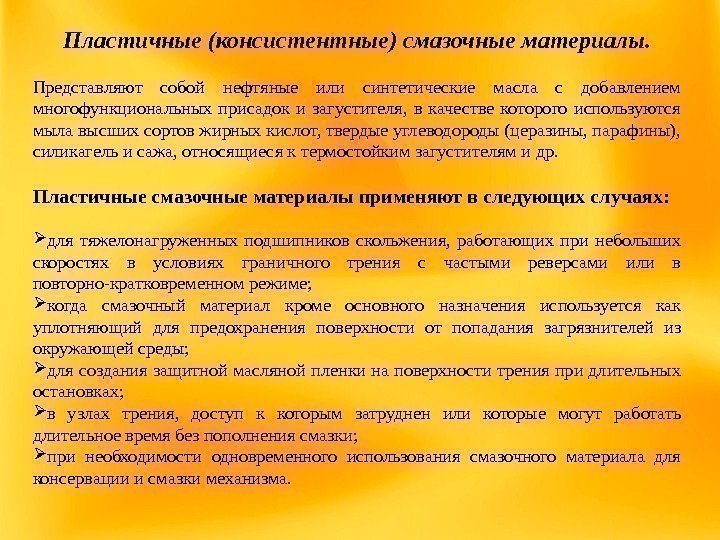 Пластичные (консистентные) смазочные материалы.

Представляют собой нефтяные или синтетические масла с добавлением многофункциональных присадок и загустителя, в качестве которого используются мыла высших сортов жирных кислот, твердые углеводороды (церазины, парафины), силикагель и сажа, относящиеся к термостойким загустителям и др.

Пластичные смазочные материалы применяют в следующих случаях:

➢для тяжелонагруженных подшипников скольжения, работающих при небольших скоростях в условиях граничного трения с частыми реверсами или в повторно-кратковременном режиме;
➢когда смазочный материал кроме основного назначения используется как уплотняющий для предохранения поверхности от попадания загрязнителей из окружающей среды;
➢для создания защитной масляной пленки на поверхности трения при длительных остановках;
➢в узлах трения, доступ к которым затруднен или которые могут работать длительное время без пополнения смазки;
➢при необходимости одновременного использования смазочного материала для консервации и смазки механизма.